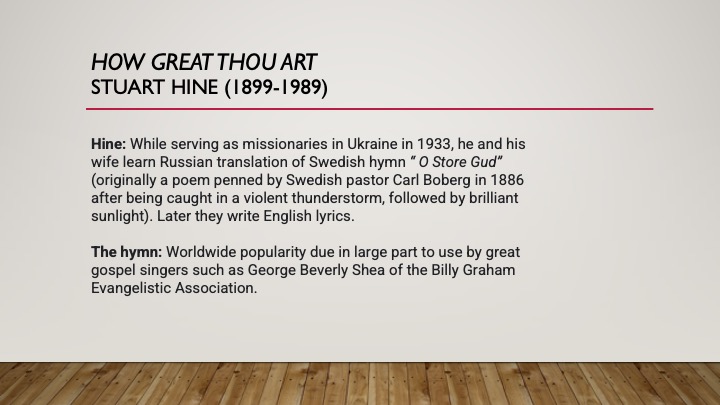 HOW GREAT THOU ART
STUART HINE (1899-1989)

Hine: While serving as missionaries in Ukraine in 1933, he and his wife learn Russian translation of Swedish hymn " O Store Gud" (originally a poem penned by Swedish pastor Carl Boberg in 1886 after being caught in a violent thunderstorm, followed by brilliant sunlight). Later they write English lyrics.

The hymn: Worldwide popularity due in large part to use by great gospel singers such as George Beverly Shea of the Billy Graham Evangelistic Association.